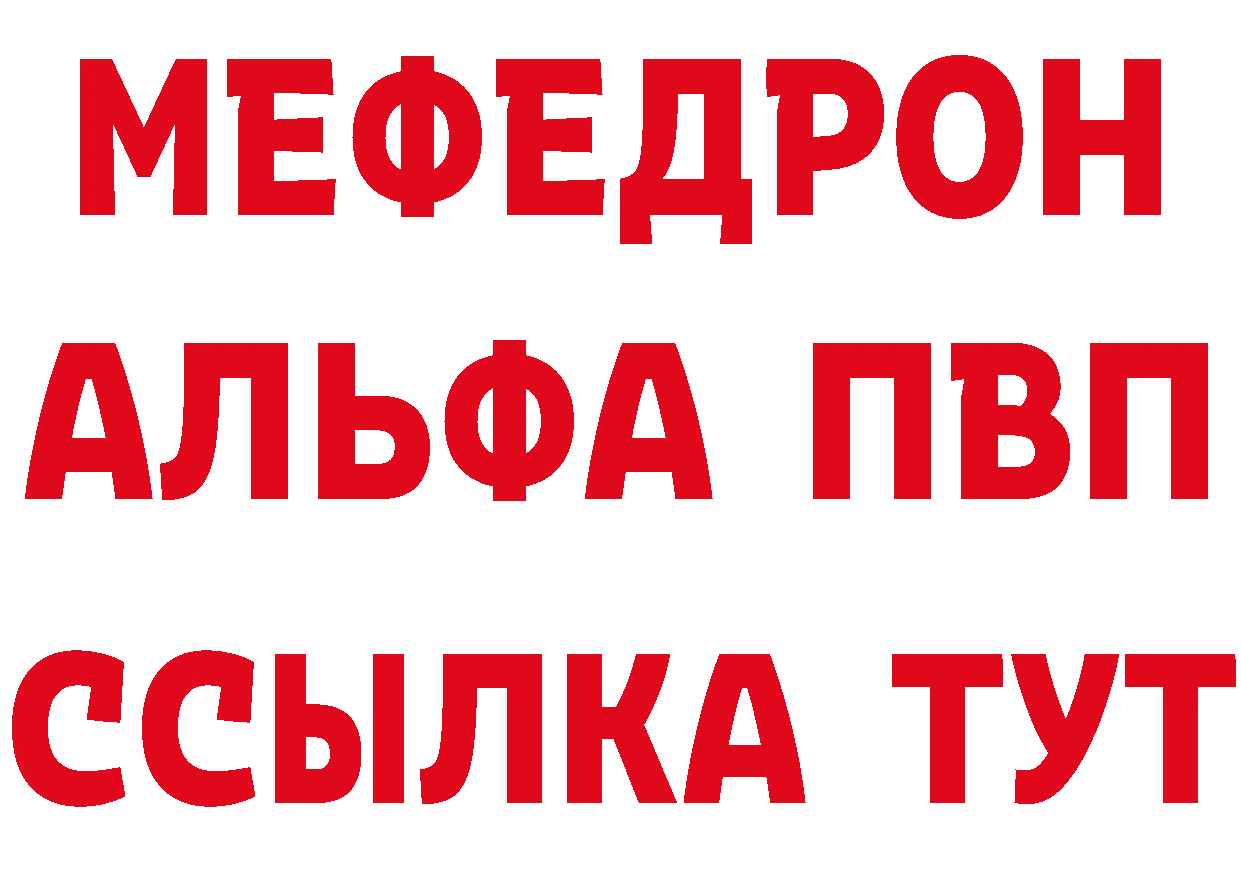 МЕФЕДРОН
АЛЬФА ПВП
ССЫЛКА ТУТ